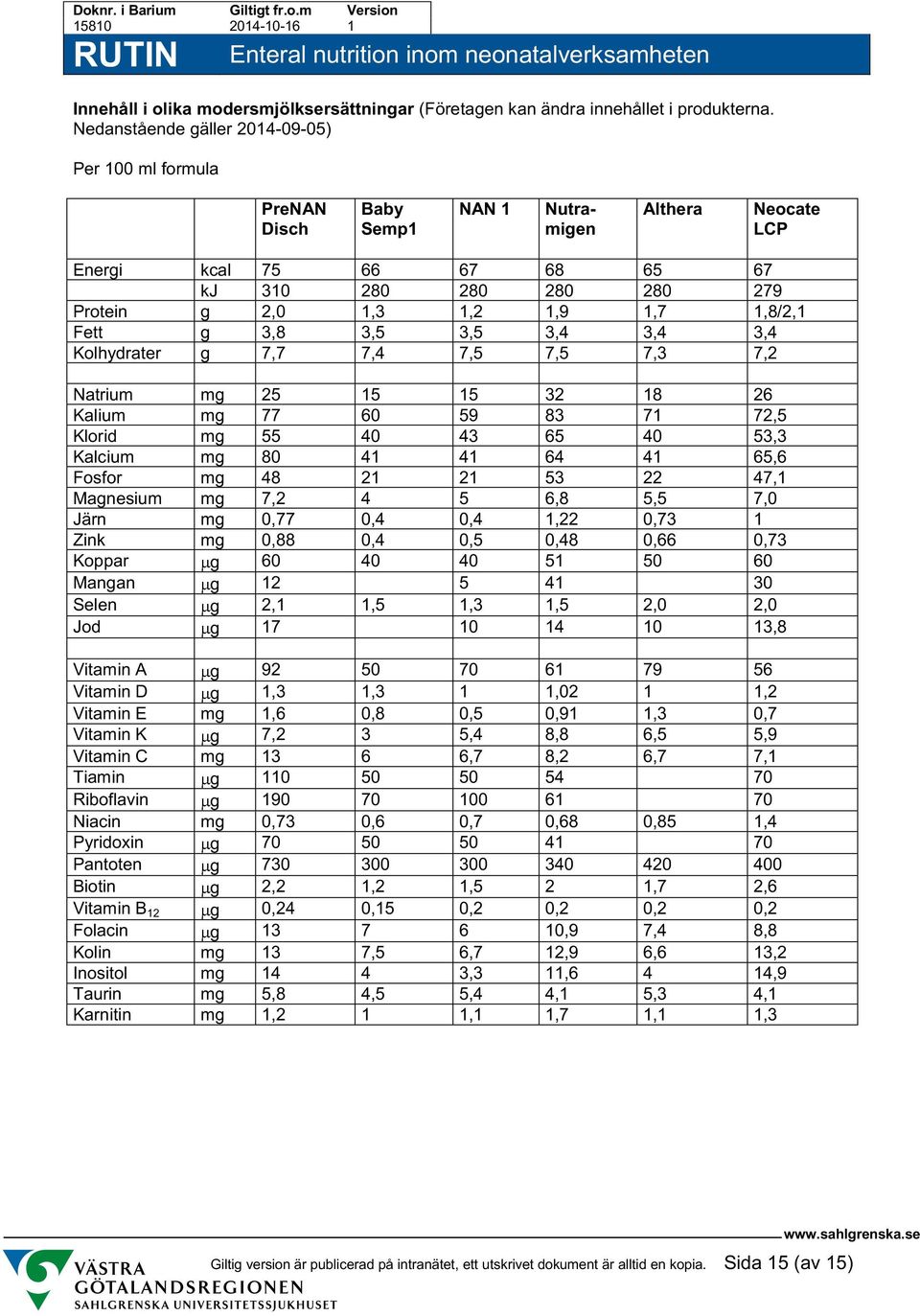 | Doknr. i Barium | Giltigt fr.o.m | Version |
|---|---|---|
| 15810 | 2014-10-16 | 1 |

RUTIN Enteral nutrition inom neonatalverksamheten

**Innehåll i olika modersmjölksersättningar** (Företagen kan ändra innehållet i produkterna. Nedanstående gäller 2014-09-05)

Per 100 ml formula

| | | PreNAN Disch | Baby Semp1 | NAN 1 | Nutra-migen | Althera | Neocate LCP |
|---|---|---|---|---|---|---|---|
| Energi | kcal | 75 | 66 | 67 | 68 | 65 | 67 |
| | kJ | 310 | 280 | 280 | 280 | 280 | 279 |
| Protein | g | 2,0 | 1,3 | 1,2 | 1,9 | 1,7 | 1,8/2,1 |
| Fett | g | 3,8 | 3,5 | 3,5 | 3,4 | 3,4 | 3,4 |
| Kolhydrater | g | 7,7 | 7,4 | 7,5 | 7,5 | 7,3 | 7,2 |
| | | | | | | | |
| Natrium | mg | 25 | 15 | 15 | 32 | 18 | 26 |
| Kalium | mg | 77 | 60 | 59 | 83 | 71 | 72,5 |
| Klorid | mg | 55 | 40 | 43 | 65 | 40 | 53,3 |
| Kalcium | mg | 80 | 41 | 41 | 64 | 41 | 65,6 |
| Fosfor | mg | 48 | 21 | 21 | 53 | 22 | 47,1 |
| Magnesium | mg | 7,2 | 4 | 5 | 6,8 | 5,5 | 7,0 |
| Järn | mg | 0,77 | 0,4 | 0,4 | 1,22 | 0,73 | 1 |
| Zink | mg | 0,88 | 0,4 | 0,5 | 0,48 | 0,66 | 0,73 |
| Koppar | µg | 60 | 40 | 40 | 51 | 50 | 60 |
| Mangan | µg | 12 | | 5 | 41 | | 30 |
| Selen | µg | 2,1 | 1,5 | 1,3 | 1,5 | 2,0 | 2,0 |
| Jod | µg | 17 | | 10 | 14 | 10 | 13,8 |
| | | | | | | | |
| Vitamin A | µg | 92 | 50 | 70 | 61 | 79 | 56 |
| Vitamin D | µg | 1,3 | 1,3 | 1 | 1,02 | 1 | 1,2 |
| Vitamin E | mg | 1,6 | 0,8 | 0,5 | 0,91 | 1,3 | 0,7 |
| Vitamin K | µg | 7,2 | 3 | 5,4 | 8,8 | 6,5 | 5,9 |
| Vitamin C | mg | 13 | 6 | 6,7 | 8,2 | 6,7 | 7,1 |
| Tiamin | µg | 110 | 50 | 50 | 54 | | 70 |
| Riboflavin | µg | 190 | 70 | 100 | 61 | | 70 |
| Niacin | mg | 0,73 | 0,6 | 0,7 | 0,68 | 0,85 | 1,4 |
| Pyridoxin | µg | 70 | 50 | 50 | 41 | | 70 |
| Pantoten | µg | 730 | 300 | 300 | 340 | 420 | 400 |
| Biotin | µg | 2,2 | 1,2 | 1,5 | 2 | 1,7 | 2,6 |
| Vitamin $B_{12}$ | µg | 0,24 | 0,15 | 0,2 | 0,2 | 0,2 | 0,2 |
| Folacin | µg | 13 | 7 | 6 | 10,9 | 7,4 | 8,8 |
| Kolin | mg | 13 | 7,5 | 6,7 | 12,9 | 6,6 | 13,2 |
| Inositol | mg | 14 | 4 | 3,3 | 11,6 | 4 | 14,9 |
| Taurin | mg | 5,8 | 4,5 | 5,4 | 4,1 | 5,3 | 4,1 |
| Karnitin | mg | 1,2 | 1 | 1,1 | 1,7 | 1,1 | 1,3 |

www.sahlgrenska.se

VÄSTRA GÖTALANDSREGIONEN SAHLGRENSKA UNIVERSITETSSJUKHUSET

Giltig version är publicerad på intranätet, ett utskrivet dokument är alltid en kopia. Sida 15 (av 15)